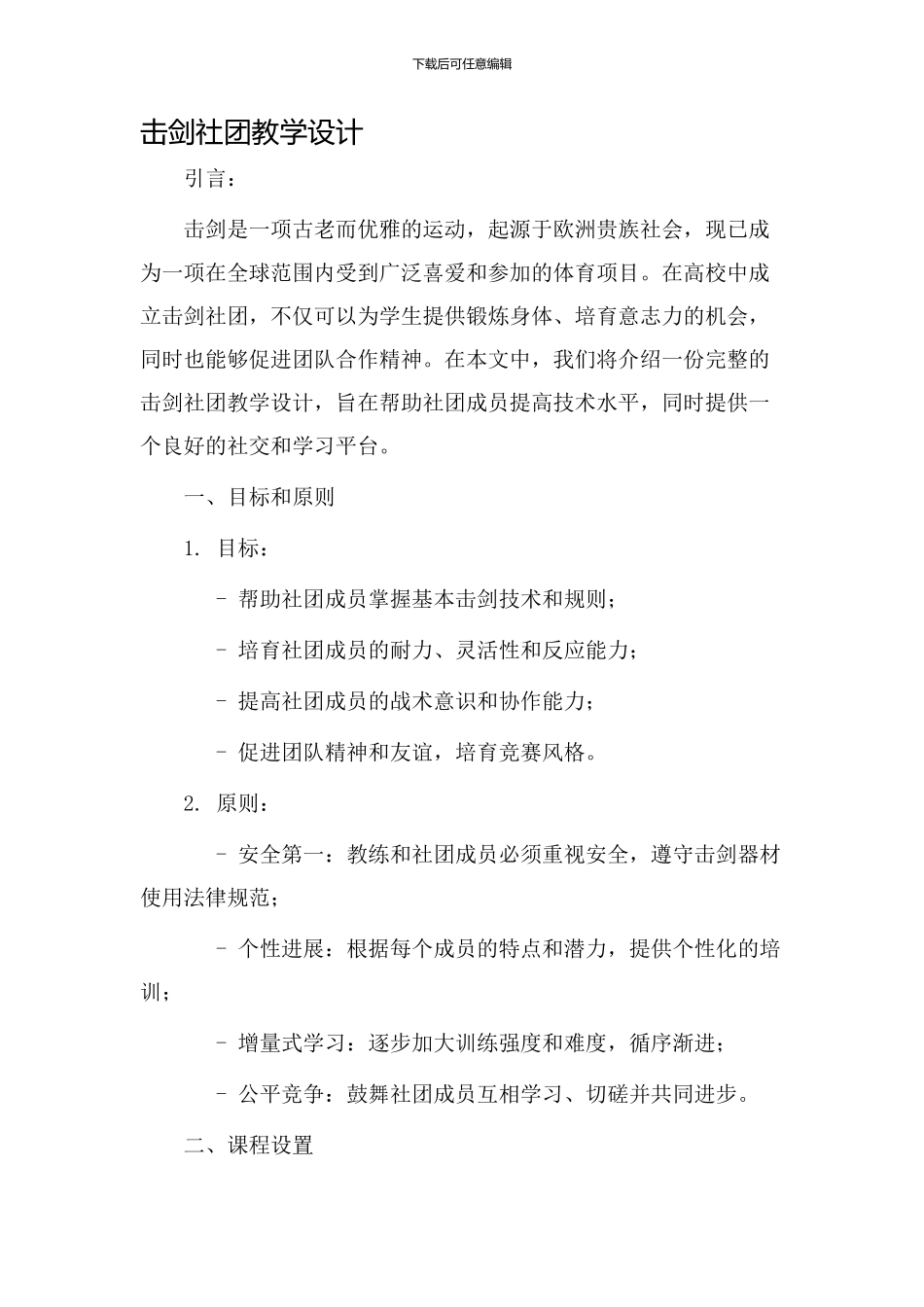 下载后可任意编辑

击剑社团教学设计

引言：

击剑是一项古老而优雅的运动，起源于欧洲贵族社会，现已成为一项在全球范围内受到广泛喜爱和参加的体育项目。在高校中成立击剑社团，不仅可以为学生提供锻炼身体、培育意志力的机会，同时也能够促进团队合作精神。在本文中，我们将介绍一份完整的击剑社团教学设计，旨在帮助社团成员提高技术水平，同时提供一个良好的社交和学习平台。

一、目标和原则

1. 目标：

- 帮助社团成员掌握基本击剑技术和规则；

- 培育社团成员的耐力、灵活性和反应能力；

- 提高社团成员的战术意识和协作能力；

- 促进团队精神和友谊，培育竞赛风格。

2. 原则：

- 安全第一：教练和社团成员必须重视安全，遵守击剑器材使用法律规范；

- 个性进展：根据每个成员的特点和潜力，提供个性化的培训；

- 增量式学习：逐步加大训练强度和难度，循序渐进；

- 公平竞争：鼓舞社团成员互相学习、切磋并共同进步。

二、课程设置